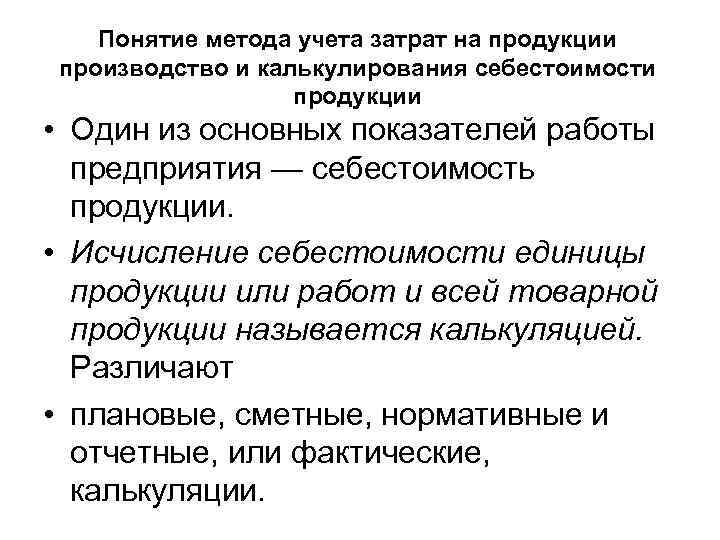 Понятие метода учета затрат на продукции производство и калькулирования себестоимости продукции

• Один из основных показателей работы предприятия — себестоимость продукции.

• Исчисление себестоимости единицы продукции или работ и всей товарной продукции называется калькуляцией. Различают

• плановые, сметные, нормативные и отчетные, или фактические, калькуляции.